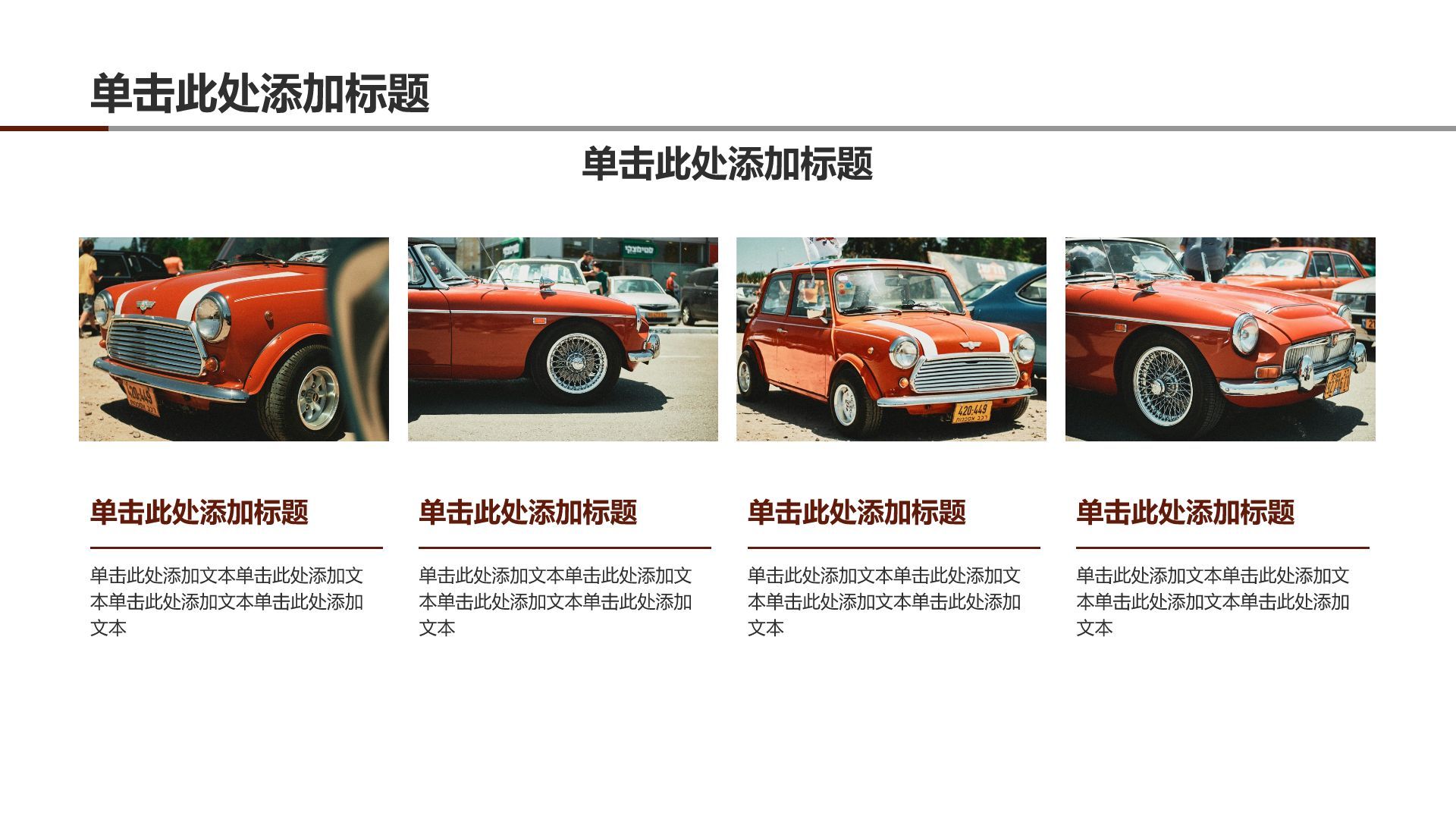 单击此处添加标题

单击此处添加标题

单击此处添加标题

单击此处添加文本单击此处添加文本单击此处添加文本单击此处添加文本

单击此处添加标题

单击此处添加文本单击此处添加文本单击此处添加文本单击此处添加文本

单击此处添加标题

单击此处添加文本单击此处添加文本单击此处添加文本单击此处添加文本

单击此处添加标题

单击此处添加文本单击此处添加文本单击此处添加文本单击此处添加文本